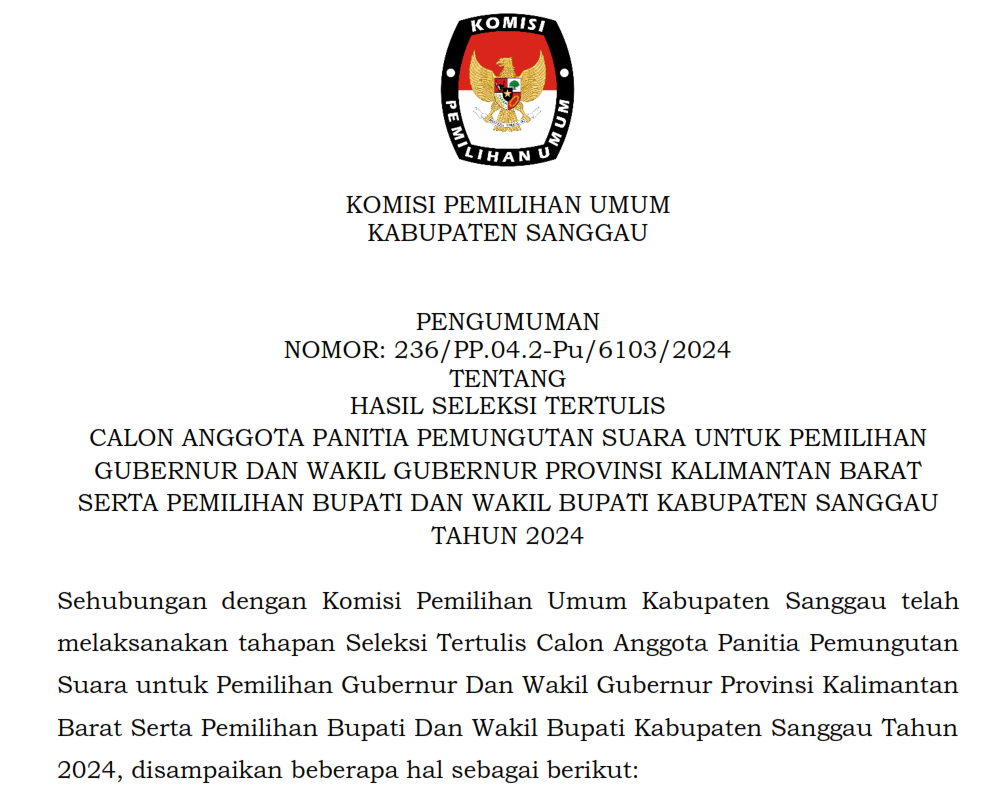 KOMISI
PEMILIHAN UMUM

KOMISI PEMILIHAN UMUM
KABUPATEN SANGGAU

PENGUMUMAN
NOMOR: 236/PP.04.2-Pu/6103/2024
TENTANG
HASIL SELEKSI TERTULIS
CALON ANGGOTA PANITIA PEMUNGUTAN SUARA UNTUK PEMILIHAN GUBERNUR DAN WAKIL GUBERNUR PROVINSI KALIMANTAN BARAT SERTA PEMILIHAN BUPATI DAN WAKIL BUPATI KABUPATEN SANGGAU TAHUN 2024

Sehubungan dengan Komisi Pemilihan Umum Kabupaten Sanggau telah melaksanakan tahapan Seleksi Tertulis Calon Anggota Panitia Pemungutan Suara untuk Pemilihan Gubernur Dan Wakil Gubernur Provinsi Kalimantan Barat Serta Pemilihan Bupati Dan Wakil Bupati Kabupaten Sanggau Tahun 2024, disampaikan beberapa hal sebagai berikut: